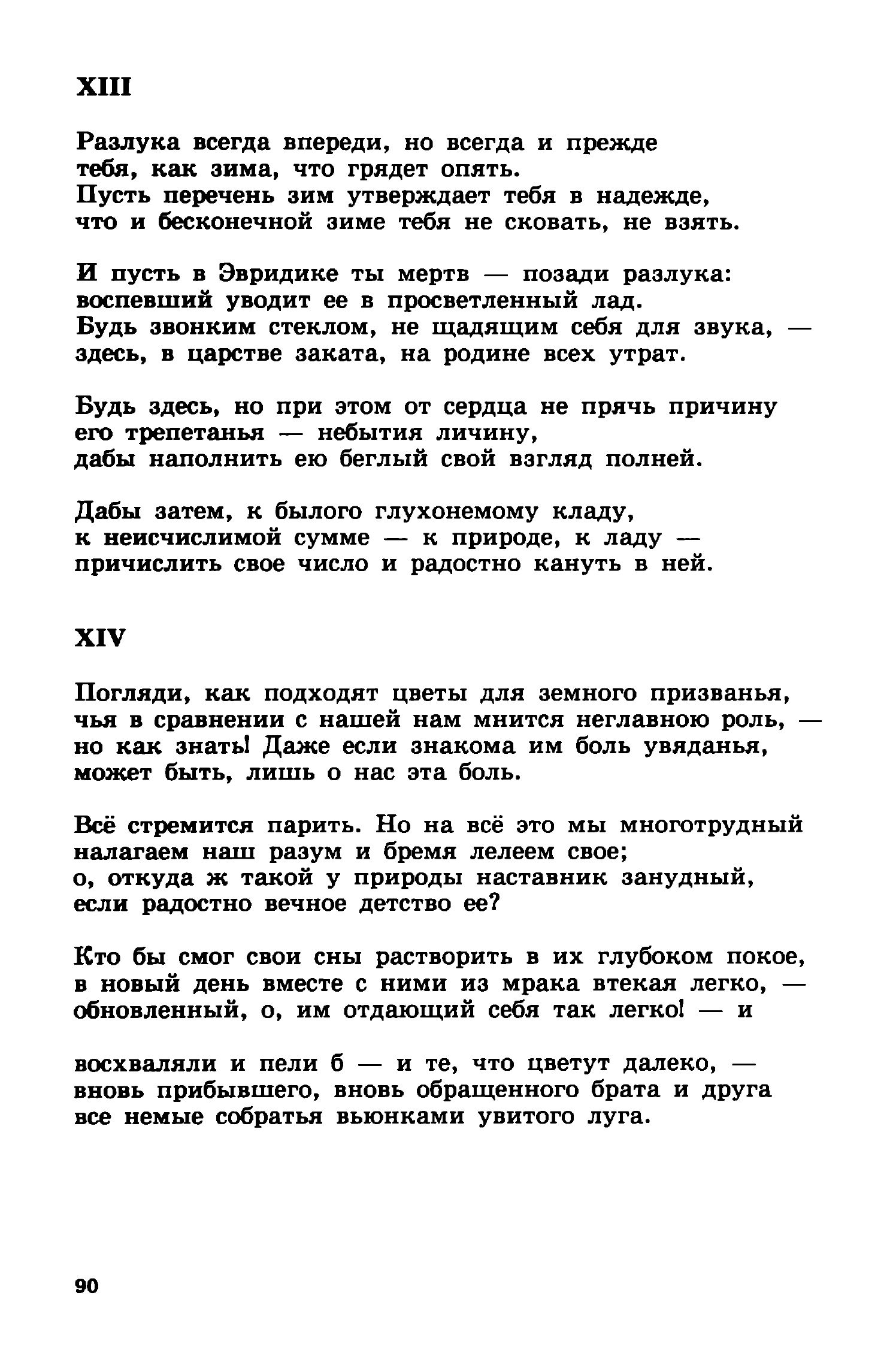 XIII

Разлука всегда впереди, но всегда и прежде
тебя, как зима, что грядет опять.
Пусть перечень зим утверждает тебя в надежде,
что и бесконечной зиме тебя не сковать, не взять.

И пусть в Эвридике ты мертв — позади разлука:
воспевший уводит ее в просветленный лад.
Будь звонким стеклом, не щадящим себя для звука, —
здесь, в царстве заката, на родине всех утрат.

Будь здесь, но при этом от сердца не прячь причину
его трепетанья — небытия личину,
дабы наполнить ею беглый свой взгляд полней.

Дабы затем, к былого глухонемому кладу,
к неисчислимой сумме — к природе, к ладу —
причислить свое число и радостно кануть в ней.

XIV

Погляди, как подходят цветы для земного призванья,
чья в сравнении с нашей нам мнится неглавною роль, —
но как знать! Даже если знакома им боль увяданья,
может быть, лишь о нас эта боль.

Всё стремится парить. Но на всё это мы многотрудный
налагаем наш разум и бремя лелеем свое;
о, откуда ж такой у природы наставник занудный,
если радостно вечное детство ее?

Кто бы смог свои сны растворить в их глубоком покое,
в новый день вместе с ними из мрака втекая легко, —
обновленный, о, им отдающий себя так легко! — и

восхваляли и пели б — и те, что цветут далеко, —
вновь прибывшего, вновь обращенного брата и друга
все немые собратья вьюнками увитого луга.

90